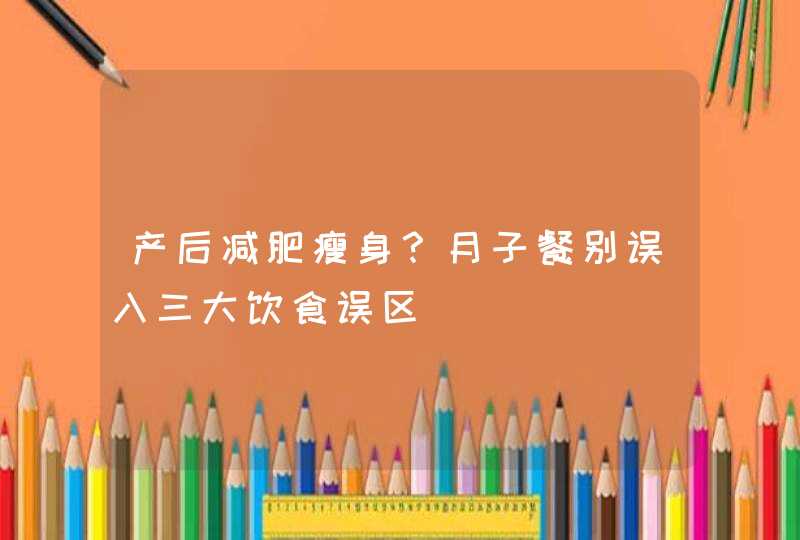 产后减肥瘦身？月子餐别误入三大饮食误区